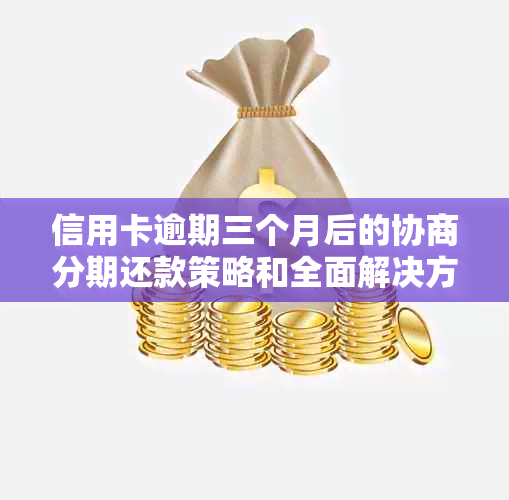 信用卡逾期三个月后的协商分期还款策略和全面解决方